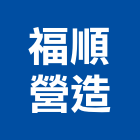 福順
營造